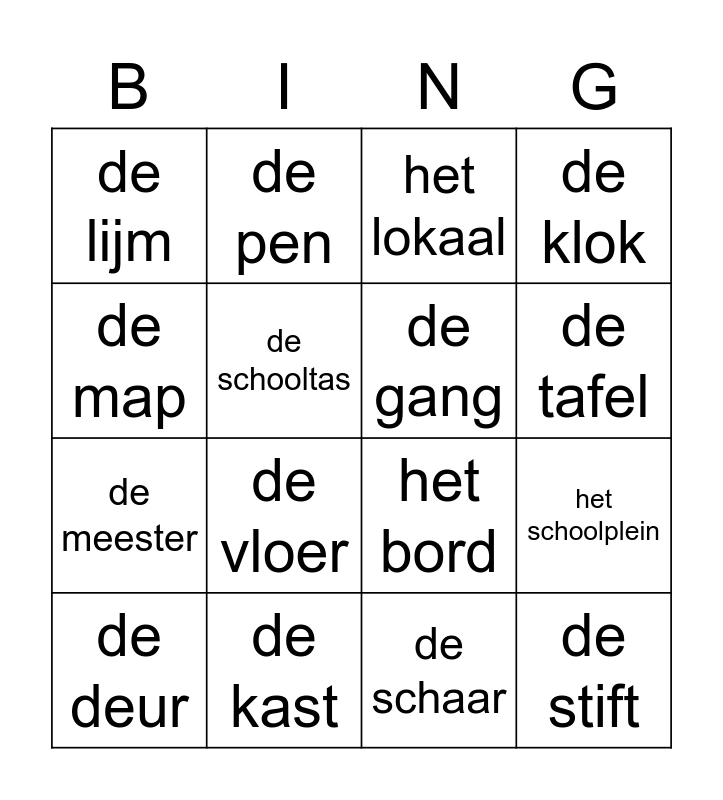 | B | I | N | G |
|---|---|---|---|
| de lijm | de pen | het lokaal | de klok |
| de map | de schooltas | de gang | de tafel |
| de meester | de vloer | het bord | het schoolplein |
| de deur | de kast | de schaar | de stift |